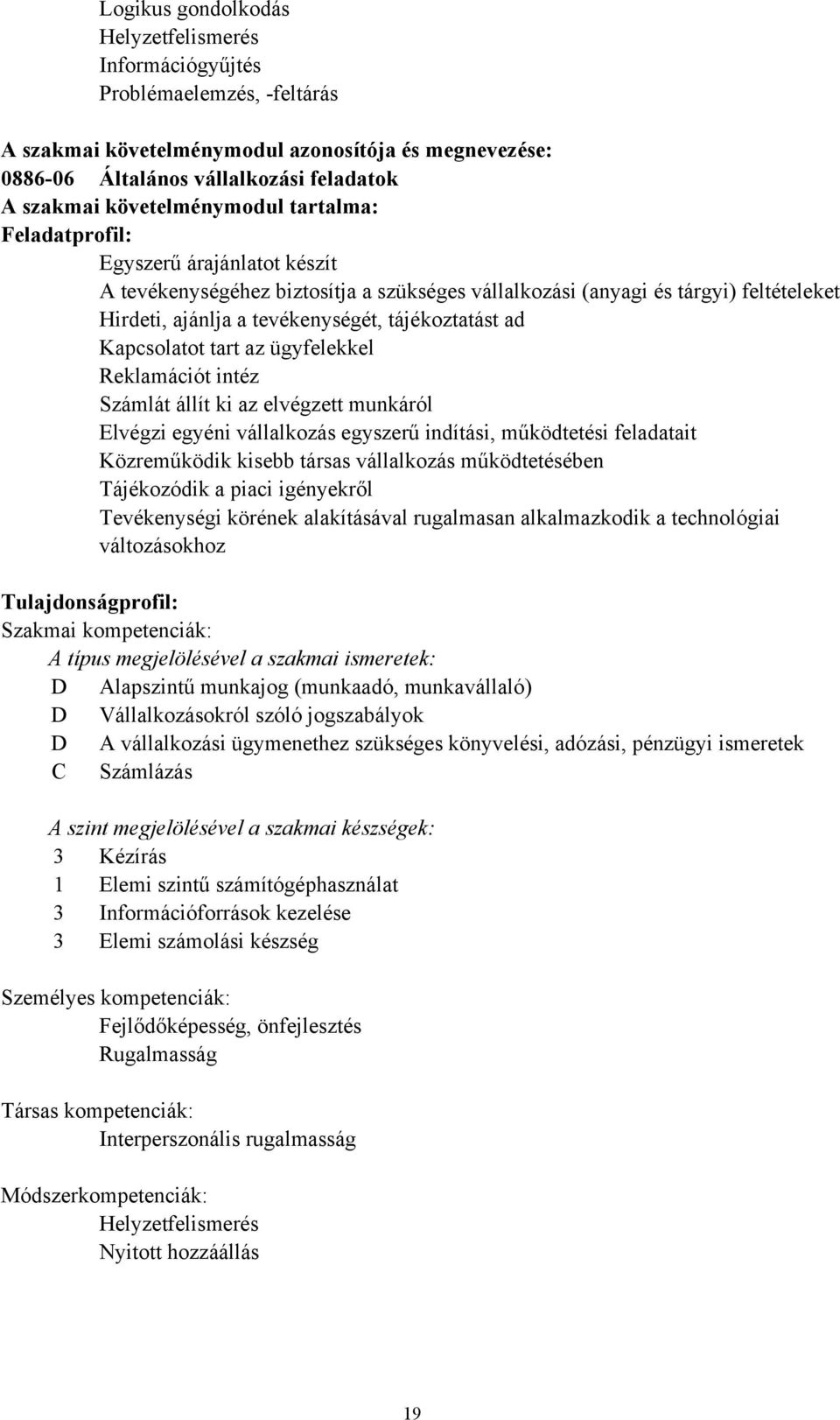 Logikus gondolkodás
Helyzetfelismerés
Információgyűjtés
Problémaelemzés, -feltárás

A szakmai követelménymodul azonosítója és megnevezése:
0886-06 Általános vállalkozási feladatok
A szakmai követelménymodul tartalma:
Feladatprofil:
Egyszerű árajánlatot készít
A tevékenységéhez biztosítja a szükséges vállalkozási (anyagi és tárgyi) feltételeket
Hirdeti, ajánlja a tevékenységét, tájékoztatást ad
Kapcsolatot tart az ügyfelekkel
Reklamációt intéz
Számlát állít ki az elvégzett munkáról
Elvégzi egyéni vállalkozás egyszerű indítási, működtetési feladatait
Közreműködik kisebb társas vállalkozás működtetésében
Tájékozódik a piaci igényekről
Tevékenységi körének alakításával rugalmasan alkalmazkodik a technológiai változásokhoz

Tulajdonságprofil:
Szakmai kompetenciák:
A típus megjelölésével a szakmai ismeretek:
D Alapszintű munkajog (munkaadó, munkavállaló)
D Vállalkozásokról szóló jogszabályok
D A vállalkozási ügymenethez szükséges könyvelési, adózási, pénzügyi ismeretek
C Számlázás

A szint megjelölésével a szakmai készségek:
3 Kézírás
1 Elemi szintű számítógéphasználat
3 Információforrások kezelése
3 Elemi számolási készség

Személyes kompetenciák:
Fejlődőképesség, önfejlesztés
Rugalmasság

Társas kompetenciák:
Interperszonális rugalmasság

Módszerkompetenciák:
Helyzetfelismerés
Nyitott hozzáállás

19